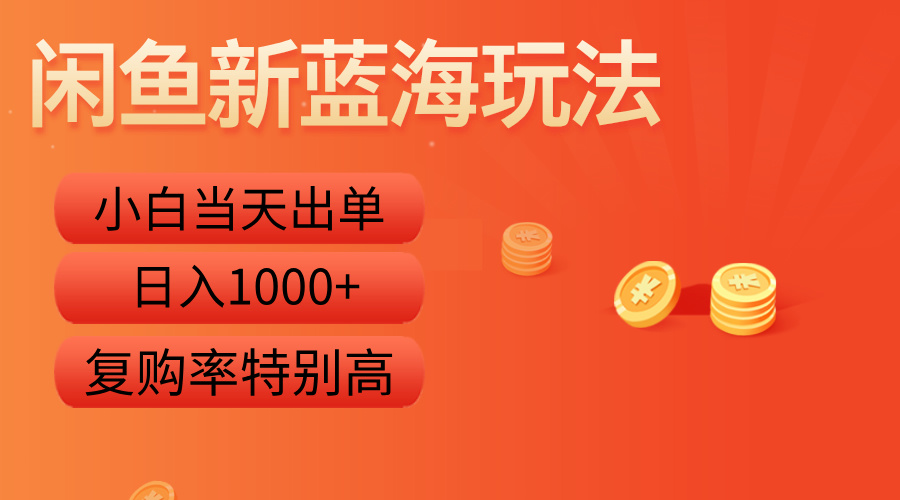 闲鱼新蓝海玩法

小白当天出单

日入1000+

复购率特别高